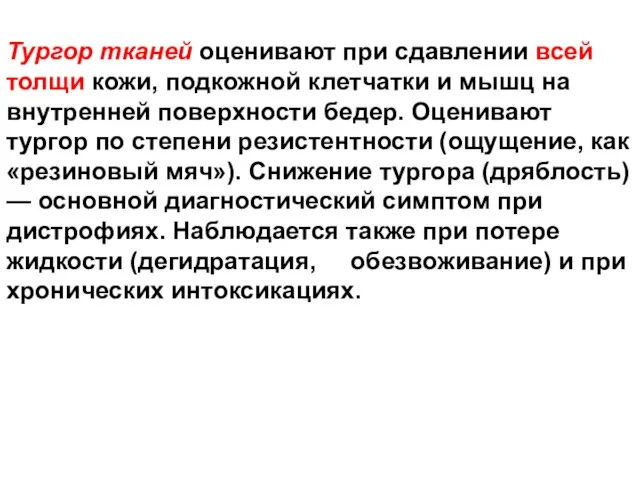 Тургор тканей оценивают при сдавлении всей толщи кожи, подкожной клетчатки и мышц на внутренней поверхности бедер. Оценивают тургор по степени резистентности (ощущение, как «резиновый мяч»). Снижение тургора (дряблость) — основной диагностический симптом при дистрофиях. Наблюдается также при потере жидкости (дегидратация, обезвоживание) и при хронических интоксикациях.